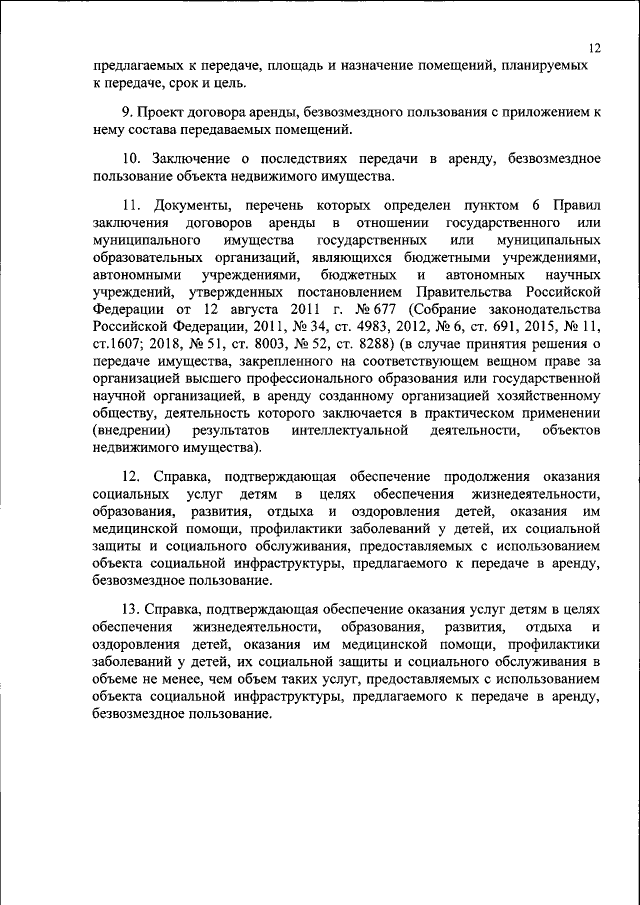 12

предлагаемых к передаче, площадь и назначение помещений, планируемых к передаче, срок и цель.

9. Проект договора аренды, безвозмездного пользования с приложением к нему состава передаваемых помещений.

10. Заключение о последствиях передачи в аренду, безвозмездное пользование объекта недвижимого имущества.

11. Документы, перечень которых определен пунктом 6 Правил заключения договоров аренды в отношении государственного или муниципального имущества государственных или муниципальных образовательных организаций, являющихся бюджетными учреждениями, автономными учреждениями, бюджетных и автономных научных учреждений, утвержденных постановлением Правительства Российской Федерации от 12 августа 2011 г. № 677 (Собрание законодательства Российской Федерации, 2011, № 34, ст. 4983, 2012, № 6, ст. 691, 2015, № 11, ст.1607; 2018, № 51, ст. 8003, № 52, ст. 8288) (в случае принятия решения о передаче имущества, закрепленного на соответствующем вещном праве за организацией высшего профессионального образования или государственной научной организацией, в аренду созданному организацией хозяйственному обществу, деятельность которого заключается в практическом применении (внедрении) результатов интеллектуальной деятельности, объектов недвижимого имущества).

12. Справка, подтверждающая обеспечение продолжения оказания социальных услуг детям в целях обеспечения жизнедеятельности, образования, развития, отдыха и оздоровления детей, оказания им медицинской помощи, профилактики заболеваний у детей, их социальной защиты и социального обслуживания, предоставляемых с использованием объекта социальной инфраструктуры, предлагаемого к передаче в аренду, безвозмездное пользование.

13. Справка, подтверждающая обеспечение оказания услуг детям в целях обеспечения жизнедеятельности, образования, развития, отдыха и оздоровления детей, оказания им медицинской помощи, профилактики заболеваний у детей, их социальной защиты и социального обслуживания в объеме не менее, чем объем таких услуг, предоставляемых с использованием объекта социальной инфраструктуры, предлагаемого к передаче в аренду, безвозмездное пользование.